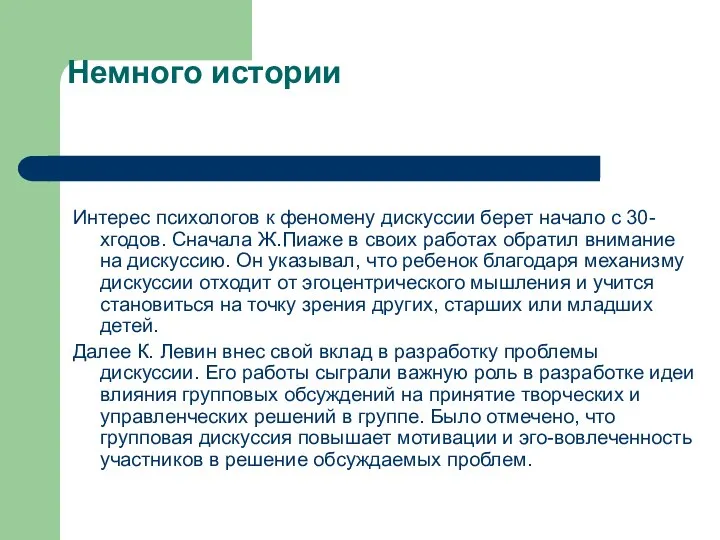 Немного истории

Интерес психологов к феномену дискуссии берет начало с 30-хгодов. Сначала Ж.Пиаже в своих работах обратил внимание на дискуссию. Он указывал, что ребенок благодаря механизму дискуссии отходит от эгоцентрического мышления и учится становиться на точку зрения других, старших или младших детей.

Далее К. Левин внес свой вклад в разработку проблемы дискуссии. Его работы сыграли важную роль в разработке идеи влияния групповых обсуждений на принятие творческих и управленческих решений в группе. Было отмечено, что групповая дискуссия повышает мотивации и эго-вовлеченность участников в решение обсуждаемых проблем.